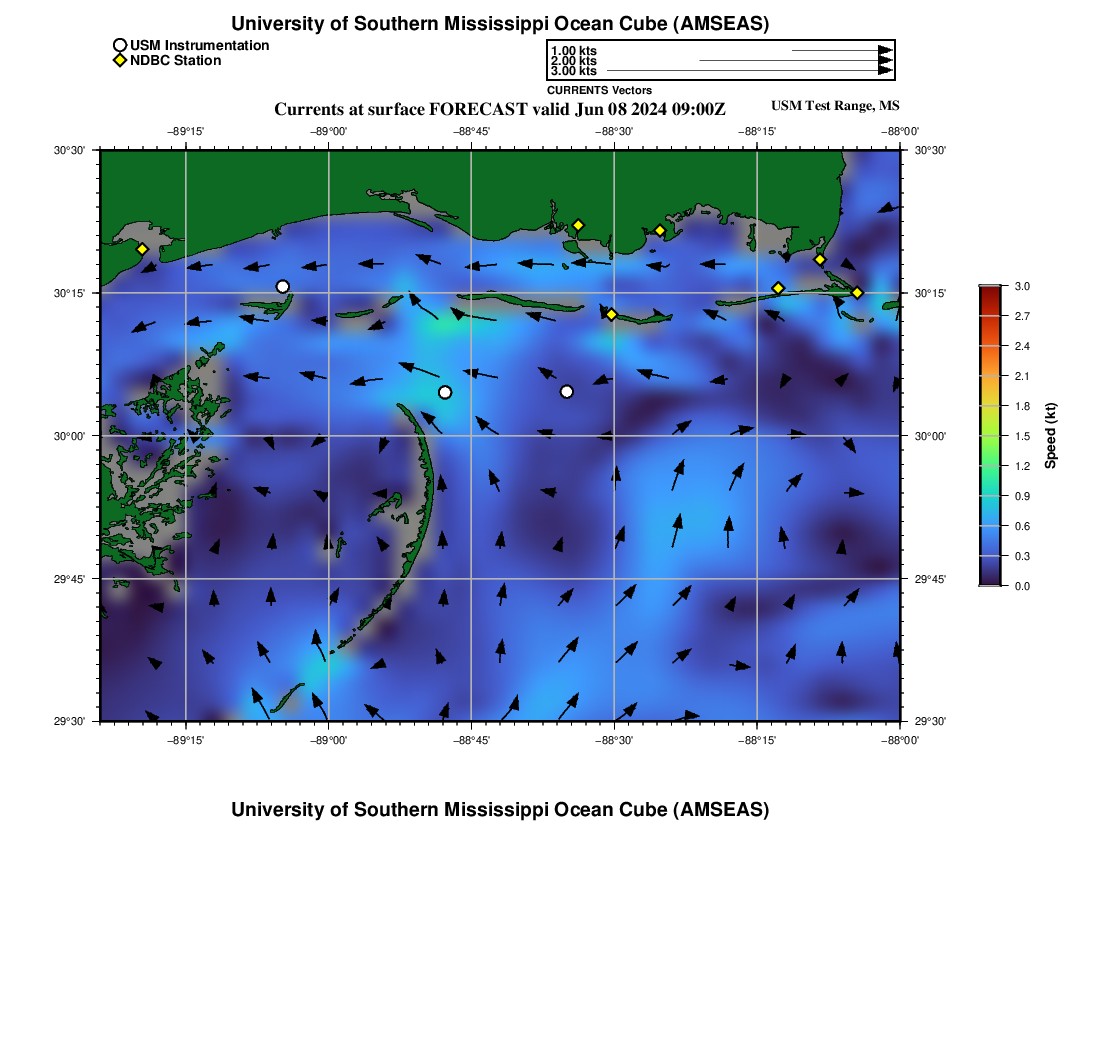 University of Southern Mississippi Ocean Cube (AMSEAS)

USM Instrumentation
NDBC Station

1.00 kts
2.00 kts
3.00 kts
CURRENTS Vectors

Currents at surface FORECAST valid Jun 08 2024 09:00Z

USM Test Range, MS

−89°15' −89°00' −88°45' −88°30' −88°15' −88°00'

30°30' 30°15' 30°00' 29°45' 29°30'

30°30' 30°15' 30°00' 29°45' 29°30'

−89°15' −89°00' −88°45' −88°30' −88°15' −88°00'

3.0
2.7
2.4
2.1
1.8
1.5
1.2
0.9
0.6
0.3
0.0
Speed (kt)

University of Southern Mississippi Ocean Cube (AMSEAS)